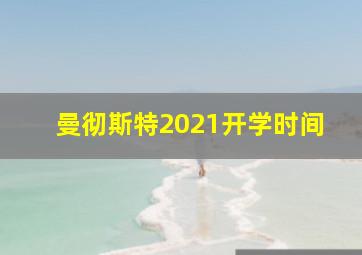 曼彻斯特2021开学时间